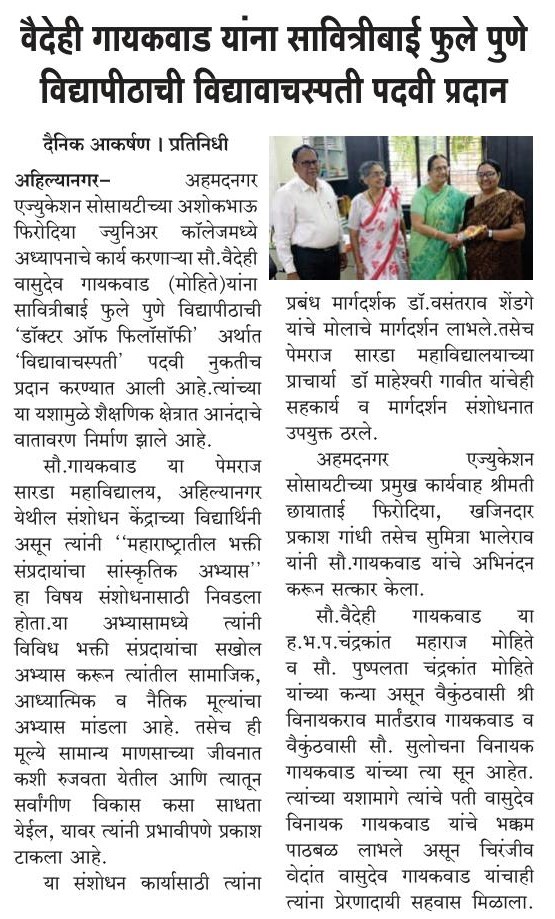 वैदेही गायकवाड यांना सावित्रीबाई फुले पुणे विद्यापीठाची विद्यावाचस्पती पदवी प्रदान

दैनिक आकर्षण । प्रतिनिधी

अहिल्यानगर– अहमदनगर एज्युकेशन सोसायटीच्या अशोकभाऊ फिरोदिया ज्युनिअर कॉलेजमध्ये अध्यापनाचे कार्य करणाऱ्या सौ.वैदेही वासुदेव गायकवाड (मोहिते)यांना सावित्रीबाई फुले पुणे विद्यापीठाची 'डॉक्टर ऑफ फिलॉसॉफी' अर्थात 'विद्यावाचस्पती' पदवी नुकतीच प्रदान करण्यात आली आहे.त्यांच्या या यशामुळे शैक्षणिक क्षेत्रात आनंदाचे वातावरण निर्माण झाले आहे.

सौ.गायकवाड या पेमराज सारडा महाविद्यालय, अहिल्यानगर येथील संशोधन केंद्राच्या विद्यार्थिनी असून त्यांनी ''महाराष्ट्रातील भक्ती संप्रदायांचा सांस्कृतिक अभ्यास'' हा विषय संशोधनासाठी निवडला होता.या अभ्यासामध्ये त्यांनी विविध भक्ती संप्रदायांचा सखोल अभ्यास करून त्यांतील सामाजिक, आध्यात्मिक व नैतिक मूल्यांचा अभ्यास मांडला आहे. तसेच ही मूल्ये सामान्य माणसाच्या जीवनात कशी रुजवता येतील आणि त्यातून सर्वांगीण विकास कसा साधता येईल, यावर त्यांनी प्रभावीपणे प्रकाश टाकला आहे.

या संशोधन कार्यासाठी त्यांना प्रबंध मार्गदर्शक डॉ.वसंतराव शेंडगे यांचे मोलाचे मार्गदर्शन लाभले.तसेच पेमराज सारडा महाविद्यालयाच्या प्राचार्या डॉ माहेश्वरी गावीत यांचेही सहकार्य व मार्गदर्शन संशोधनात उपयुक्त ठरले.

अहमदनगर एज्युकेशन सोसायटीच्या प्रमुख कार्यवाह श्रीमती छायाताई फिरोदिया, खजिनदार प्रकाश गांधी तसेच सुमित्रा भालेराव यांनी सौ.गायकवाड यांचे अभिनंदन करून सत्कार केला.

सौ.वैदेही गायकवाड या ह.भ.प.चंद्रकांत महाराज मोहिते व सौ. पुष्पलता चंद्रकांत मोहिते यांच्या कन्या असून वैकुंठवासी श्री विनायकराव मार्तंडराव गायकवाड व वैकुंठवासी सौ. सुलोचना विनायक गायकवाड यांच्या त्या सून आहेत. त्यांच्या यशामागे त्यांचे पती वासुदेव विनायक गायकवाड यांचे भक्कम पाठबळ लाभले असून चिरंजीव वेदांत वासुदेव गायकवाड यांचाही त्यांना प्रेरणादायी सहवास मिळाला.